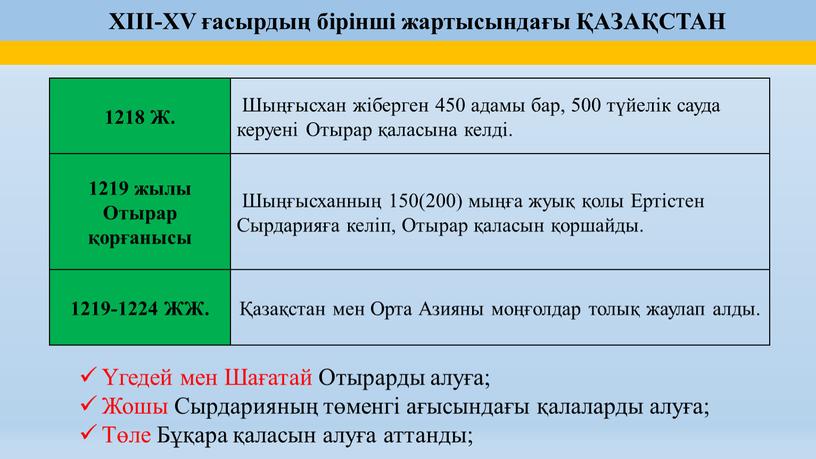 XIII-XV ғасырдың бірінші жартысындағы ҚАЗАҚСТАН

| 1218 Ж. | Шыңғысхан жіберген 450 адамы бар, 500 түйелік сауда керуені Отырар қаласына келді. |
|---|---|
| 1219 жылы Отырар қорғанысы | Шыңғысханның 150(200) мыңға жуық қолы Ертістен Сырдарияға келіп, Отырар қаласын қоршайды. |
| 1219-1224 ЖЖ. | Қазақстан мен Орта Азияны моңғолдар толық жаулап алды. |

✓ Үгедей мен Шағатай Отырарды алуға;
✓ Жошы Сырдарияның төменгі ағысындағы қалаларды алуға;
✓ Төле Бұқара қаласын алуға аттанды;